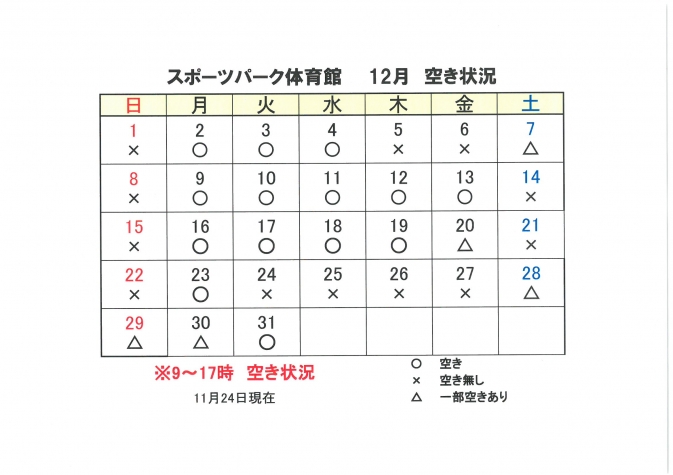 スポーツパーク体育館　12月　空き状況

| 日 | 月 | 火 | 水 | 木 | 金 | 土 |
|---|---|---|---|---|---|---|
| 1 × | 2 ○ | 3 ○ | 4 ○ | 5 × | 6 × | 7 △ |
| 8 × | 9 ○ | 10 ○ | 11 ○ | 12 ○ | 13 ○ | 14 × |
| 15 × | 16 ○ | 17 ○ | 18 ○ | 19 ○ | 20 △ | 21 × |
| 22 × | 23 ○ | 24 × | 25 × | 26 × | 27 × | 28 △ |
| 29 △ | 30 △ | 31 ○ | | | | |

※9～17時　空き状況

11月24日現在

○　空き
×　空き無し
△　一部空きあり